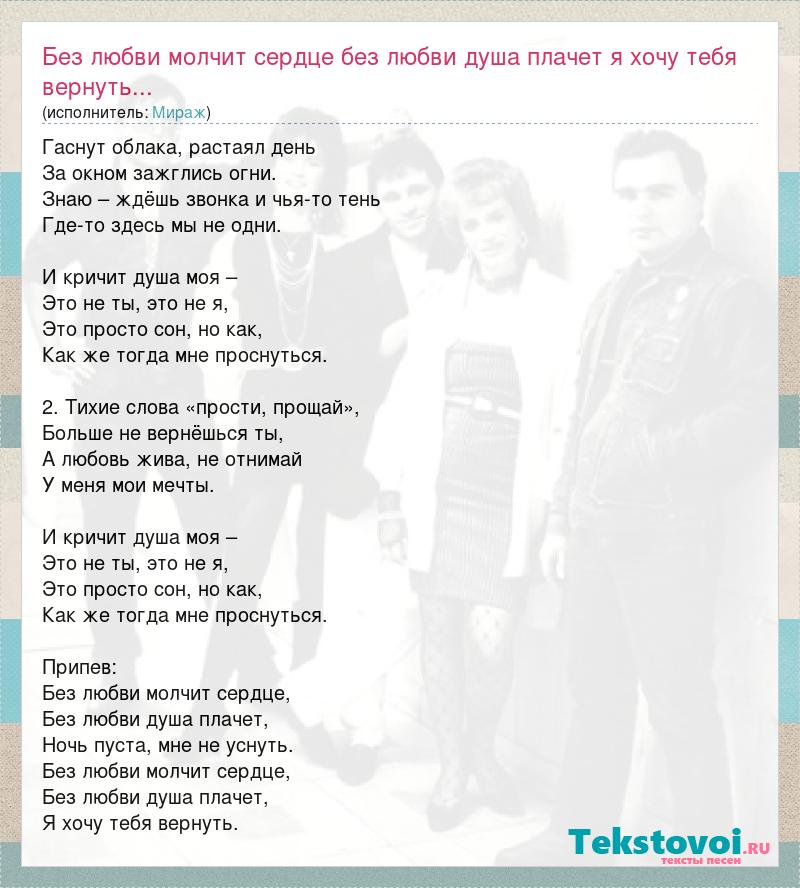 Без любви молчит сердце без любви душа плачет я хочу тебя вернуть...
(исполнитель: Мираж)

Гаснут облака, растаял день
За окном зажглись огни.
Знаю – ждёшь звонка и чья-то тень
Где-то здесь мы не одни.

И кричит душа моя –
Это не ты, это не я,
Это просто сон, но как,
Как же тогда мне проснуться.

2. Тихие слова «прости, прощай»,
Больше не вернёшься ты,
А любовь жива, не отнимай
У меня мои мечты.

И кричит душа моя –
Это не ты, это не я,
Это просто сон, но как,
Как же тогда мне проснуться.

Припев:
Без любви молчит сердце,
Без любви душа плачет,
Ночь пуста, мне не уснуть.
Без любви молчит сердце,
Без любви душа плачет,
Я хочу тебя вернуть.

Tekstovoi.ru
тексты песен